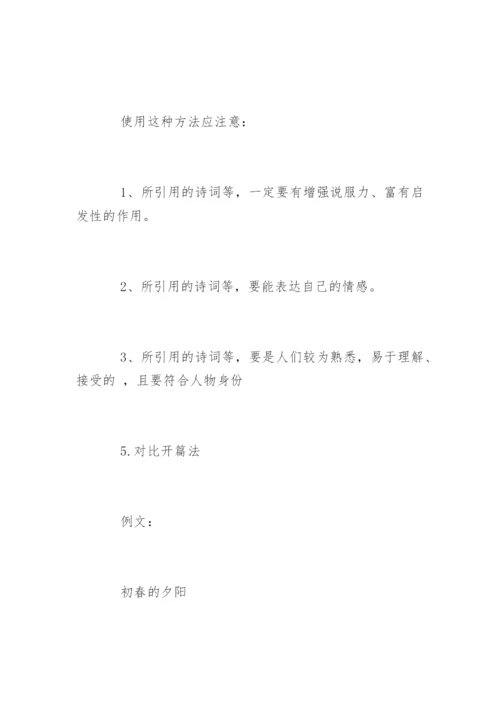 使用这种方法应注意：

1、所引用的诗词等，一定要有增强说服力、富有启发性的作用。

2、所引用的诗词等，要能表达自己的情感。

3、所引用的诗词等，要是人们较为熟悉，易于理解、接受的 ，且要符合人物身份

5.对比开篇法

例文：

初春的夕阳